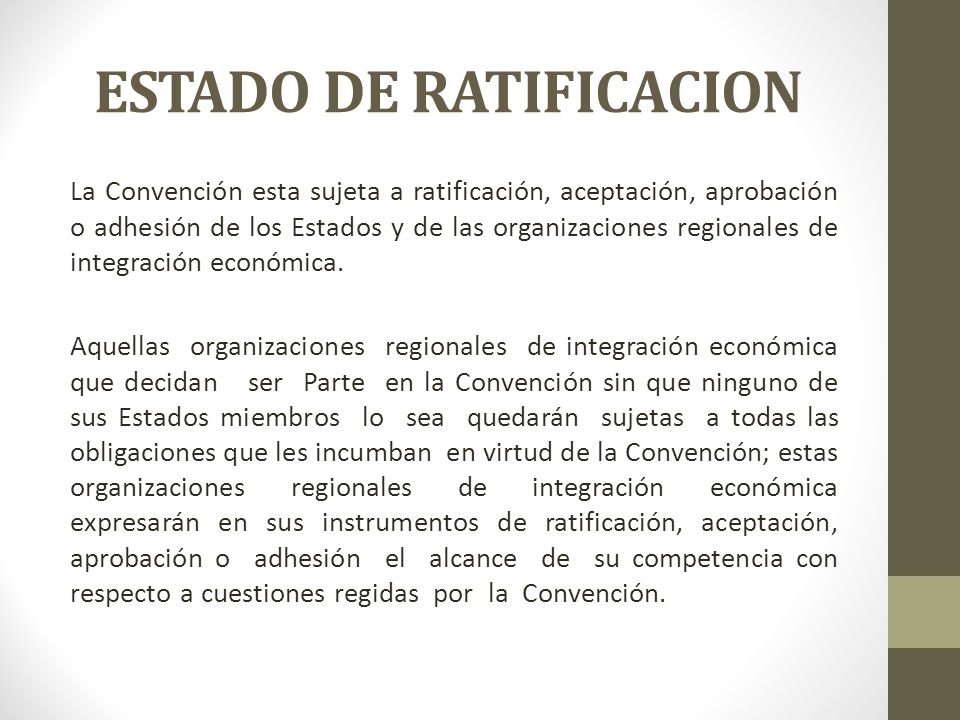 ESTADO DE RATIFICACION

La Convención esta sujeta a ratificación, aceptación, aprobación o adhesión de los Estados y de las organizaciones regionales de integración económica.

Aquellas organizaciones regionales de integración económica que decidan ser Parte en la Convención sin que ninguno de sus Estados miembros lo sea quedarán sujetas a todas las obligaciones que les incumban en virtud de la Convención; estas organizaciones regionales de integración económica expresarán en sus instrumentos de ratificación, aceptación, aprobación o adhesión el alcance de su competencia con respecto a cuestiones regidas por la Convención.